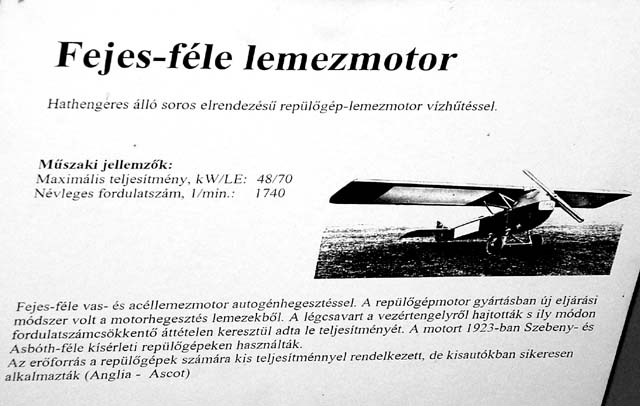 Fejes-féle lemezmotor

Hathengeres álló soros elrendezésű repülőgép-lemezmotor vízhűtéssel.

Műszaki jellemzők:
Maximális teljesítmény, kW/LE: 48/70
Névleges fordulatszám, 1/min.: 1740

Fejes-féle vas- és acéllemezmotor autogénhegesztéssel. A repülőgépmotor gyártásban új eljárási módszer volt a motorhegesztés lemezekből. A légcsavart a vezértengelyről hajtották s ily módon fordulatszámcsökkentő áttételen keresztül adta le teljesítményét. A motort 1923-ban Szebeny- és Asbóth-féle kísérleti repülőgépeken használták.
Az erőforrás a repülőgépek számára kis teljesítménnyel rendelkezett, de kisautókban sikeresen alkalmazták (Anglia - Ascot)